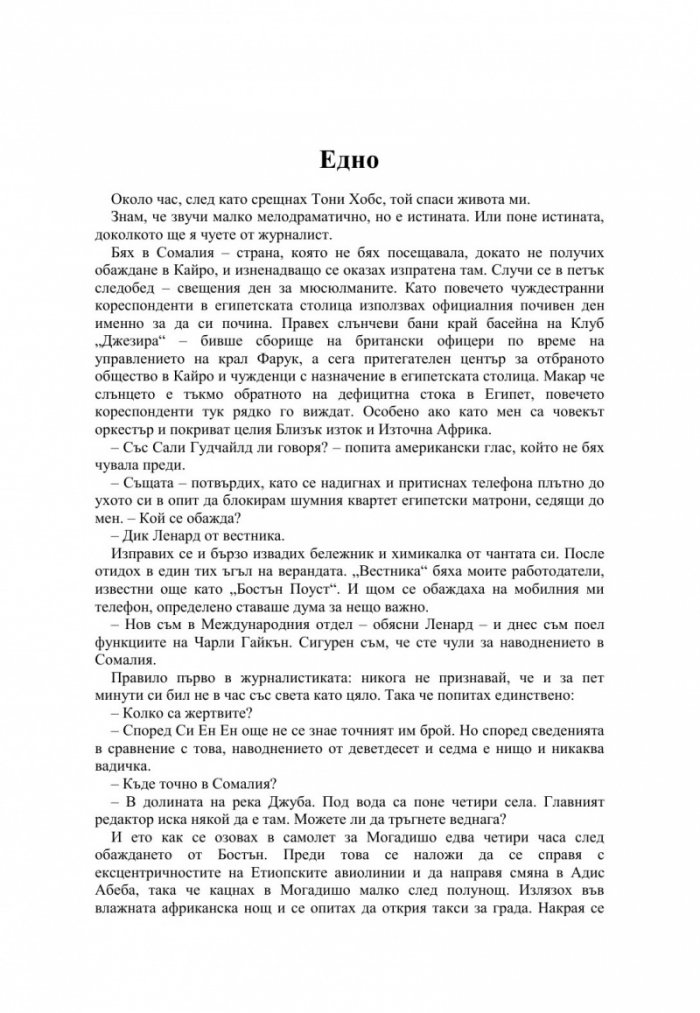 Едно

Около час, след като срещнах Тони Хобс, той спаси живота ми.

Знам, че звучи малко мелодраматично, но е истината. Или поне истината, доколкото ще я чуете от журналист.

Бях в Сомалия – страна, която не бях посещавала, докато не получих обаждане в Кайро, и изненадващо се оказах изпратена там. Случи се в петък следобед – свещения ден за мюсюлманите. Като повечето чуждестранни кореспонденти в египетската столица използвах официалния почивен ден именно за да си почина. Правех слънчеви бани край басейна на Клуб „Джезира“ – бивше сборище на британски офицери по време на управлението на крал Фарук, а сега притегателен център за отбраното общество в Кайро и чужденци с назначение в египетската столица. Макар че слънцето е тъкмо обратното на дефицитна стока в Египет, повечето кореспонденти тук рядко го виждат. Особено ако като мен са човекът оркестър и покриват целия Близък изток и Източна Африка.

– Със Сали Гудчайлд ли говоря? – попита американски глас, който не бях чувала преди.

– Същата – потвърдих, като се надигнах и притиснах телефона плътно до ухото си в опит да блокирам шумния квартет египетски матрони, седящи до мен. – Кой се обажда?

– Дик Ленард от вестника.

Изправих се и бързо извадих бележник и химикалка от чантата си. После отидох в един тих ъгъл на верандата. „Вестника“ бяха моите работодатели, известни още като „Бостън Поуст“. И щом се обаждаха на мобилния ми телефон, определено ставаше дума за нещо важно.

– Нов съм в Международния отдел – обясни Ленард – и днес съм поел функциите на Чарли Гайкън. Сигурен съм, че сте чули за наводнението в Сомалия.

Правило първо в журналистиката: никога не признавай, че и за пет минути си бил не в час със света като цяло. Така че попитах единствено:

– Колко са жертвите?

– Според Си Ен Ен още не се знае точният им брой. Но според сведенията в сравнение с това, наводнението от деветдесет и седма е нищо и никаква вадичка.

– Къде точно в Сомалия?

– В долината на река Джуба. Под вода са поне четири села. Главният редактор иска някой да е там. Можете ли да тръгнете веднага?

И ето как се озовах в самолет за Могадишо едва четири часа след обаждането от Бостън. Преди това се наложи да се справя с ексцентричностите на Етиопските авиолинии и да направя смяна в Адис Абеба, така че кацнах в Могадишо малко след полунощ. Излязох във влажната африканска нощ и се опитах да открия такси за града. Накрая се